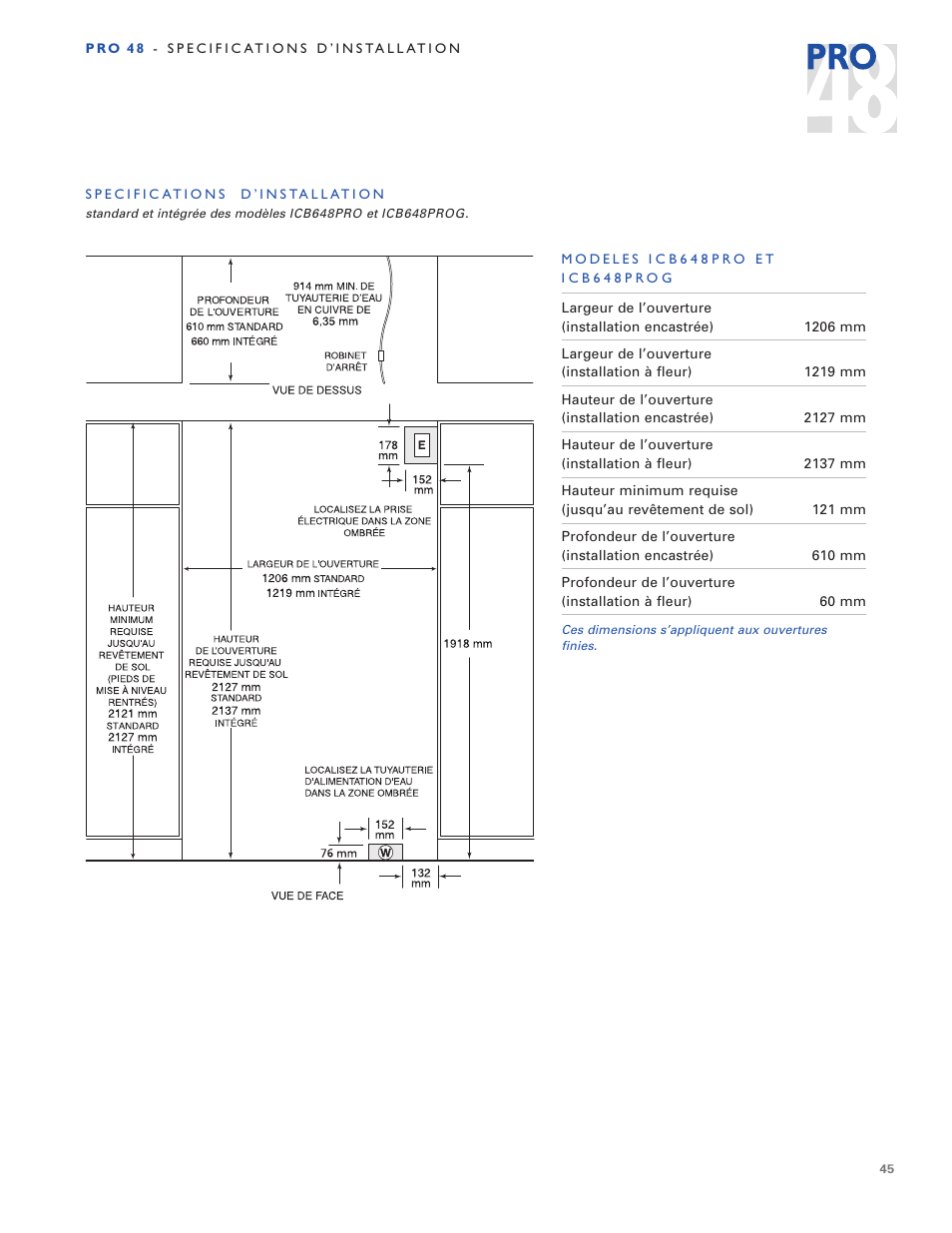 PRO 48 - SPECIFICATIONS D'INSTALLATION

PRO 48

SPECIFICATIONS D'INSTALLATION
standard et intégrée des modèles ICB648PRO et ICB648PROG.

PROFONDEUR DE L'OUVERTURE 610 mm STANDARD 660 mm INTÉGRÉ

914 mm MIN. DE TUYAUTERIE D'EAU EN CUIVRE DE 6,35 mm

ROBINET D'ARRÊT

VUE DE DESSUS

178 mm

E

152 mm

LOCALISEZ LA PRISE ÉLECTRIQUE DANS LA ZONE OMBRÉE

LARGEUR DE L'OUVERTURE 1206 mm STANDARD 1219 mm INTÉGRÉ

HAUTEUR MINIMUM REQUISE JUSQU'AU REVÊTEMENT DE SOL (PIEDS DE MISE À NIVEAU RENTRÉS) 2121 mm STANDARD 2127 mm INTÉGRÉ

HAUTEUR DE L'OUVERTURE REQUISE JUSQU'AU REVÊTEMENT DE SOL 2127 mm STANDARD 2137 mm INTÉGRÉ

1918 mm

LOCALISEZ LA TUYAUTERIE D'ALIMENTATION D'EAU DANS LA ZONE OMBRÉE

152 mm

76 mm

W

132 mm

VUE DE FACE

MODELES ICB648PRO ET ICB648PROG

| | |
|---|---|
| Largeur de l'ouverture (installation encastrée) | 1206 mm |
| Largeur de l'ouverture (installation à fleur) | 1219 mm |
| Hauteur de l'ouverture (installation encastrée) | 2127 mm |
| Hauteur de l'ouverture (installation à fleur) | 2137 mm |
| Hauteur minimum requise (jusqu'au revêtement de sol) | 121 mm |
| Profondeur de l'ouverture (installation encastrée) | 610 mm |
| Profondeur de l'ouverture (installation à fleur) | 60 mm |

Ces dimensions s'appliquent aux ouvertures finies.

45